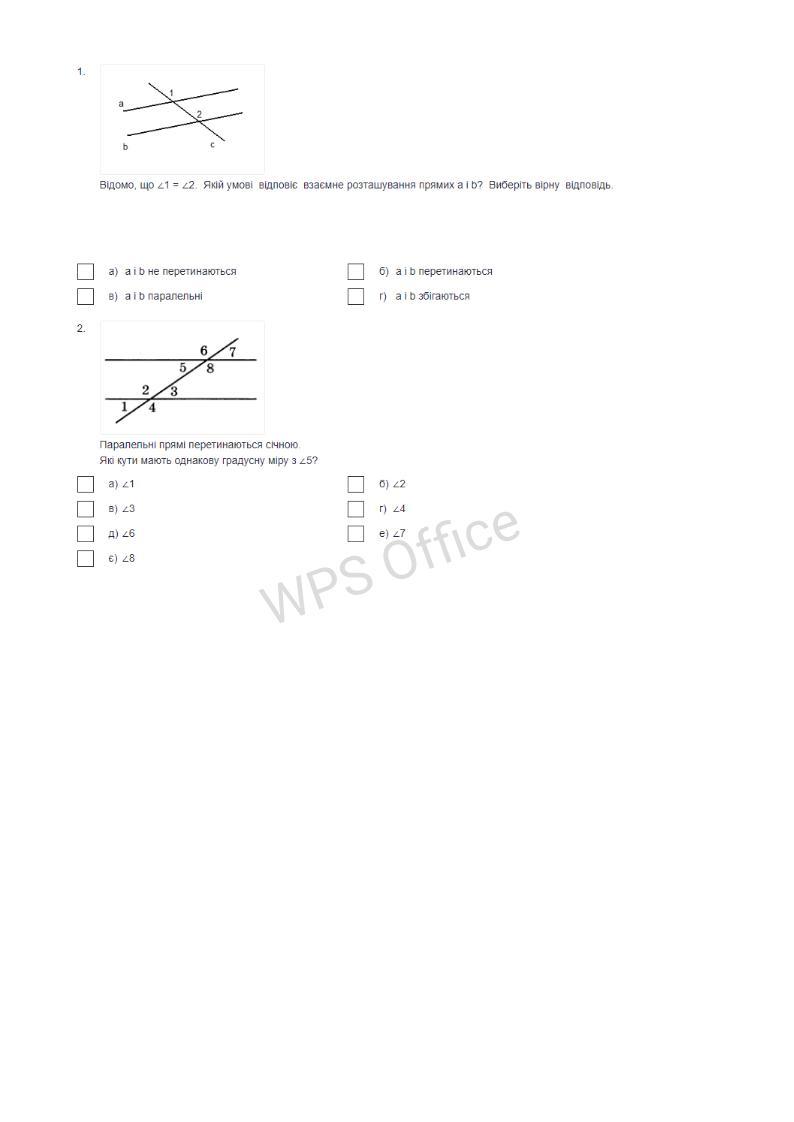 1.

a 1 2 b c

Відомо, що $\angle 1 = \angle 2$. Якій умові відповіє взаємне розташування прямих a і b? Виберіть вірну відповідь.

а) a і b не перетинаються

б) a і b перетинаються

в) a і b паралельні

г) a і b збігаються

2.

6 7 5 8 2 3 1 4

Паралельні прямі перетинаються січною.
Які кути мають однакову градусну міру з $\angle 5$?

а) $\angle 1$

б) $\angle 2$

в) $\angle 3$

г) $\angle 4$

д) $\angle 6$

е) $\angle 7$

є) $\angle 8$

WPS Office